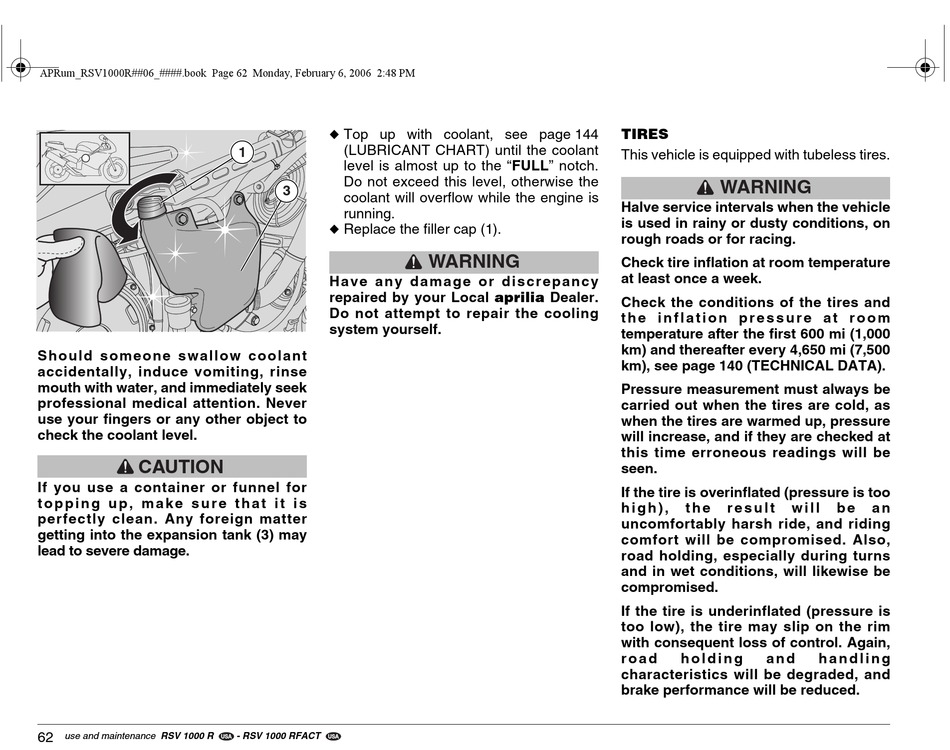 APRum_RSV1000R##06_####.book Page 62 Monday, February 6, 2006 2:48 PM

1

3

Should someone swallow coolant accidentally, induce vomiting, rinse mouth with water, and immediately seek professional medical attention. Never use your fingers or any other object to check the coolant level.

CAUTION

If you use a container or funnel for topping up, make sure that it is perfectly clean. Any foreign matter getting into the expansion tank (3) may lead to severe damage.

◆ Top up with coolant, see page 144 (LUBRICANT CHART) until the coolant level is almost up to the "FULL" notch. Do not exceed this level, otherwise the coolant will overflow while the engine is running.
◆ Replace the filler cap (1).

WARNING

Have any damage or discrepancy repaired by your Local aprilia Dealer. Do not attempt to repair the cooling system yourself.

TIRES

This vehicle is equipped with tubeless tires.

WARNING

Halve service intervals when the vehicle is used in rainy or dusty conditions, on rough roads or for racing.

Check tire inflation at room temperature at least once a week.

Check the conditions of the tires and the inflation pressure at room temperature after the first 600 mi (1,000 km) and thereafter every 4,650 mi (7,500 km), see page 140 (TECHNICAL DATA).

Pressure measurement must always be carried out when the tires are cold, as when the tires are warmed up, pressure will increase, and if they are checked at this time erroneous readings will be seen.

If the tire is overinflated (pressure is too high), the result will be an uncomfortably harsh ride, and riding comfort will be compromised. Also, road holding, especially during turns and in wet conditions, will likewise be compromised.

If the tire is underinflated (pressure is too low), the tire may slip on the rim with consequent loss of control. Again, road holding and handling characteristics will be degraded, and brake performance will be reduced.

62 use and maintenance RSV 1000 R USA - RSV 1000 RFACT USA